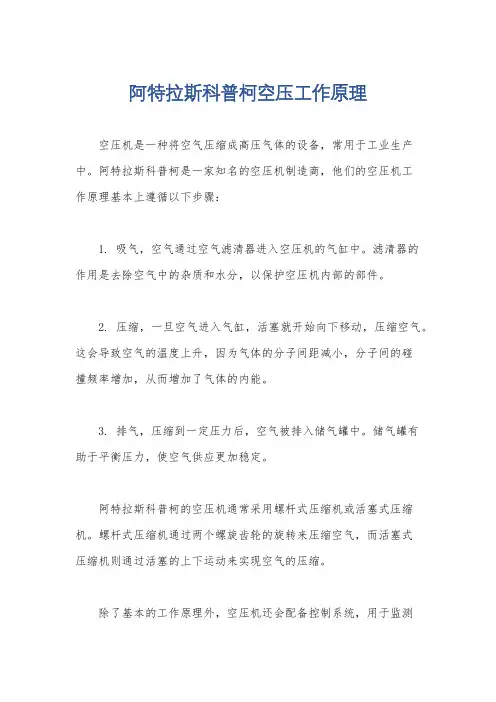 阿特拉斯科普柯空压工作原理

空压机是一种将空气压缩成高压气体的设备，常用于工业生产中。阿特拉斯科普柯是一家知名的空压机制造商，他们的空压机工作原理基本上遵循以下步骤：

1. 吸气，空气通过空气滤清器进入空压机的气缸中。滤清器的作用是去除空气中的杂质和水分，以保护空压机内部的部件。

2. 压缩，一旦空气进入气缸，活塞就开始向下移动，压缩空气。这会导致空气的温度上升，因为气体的分子间距减小，分子间的碰撞频率增加，从而增加了气体的内能。

3. 排气，压缩到一定压力后，空气被排入储气罐中。储气罐有助于平衡压力，使空气供应更加稳定。

阿特拉斯科普柯的空压机通常采用螺杆式压缩机或活塞式压缩机。螺杆式压缩机通过两个螺旋齿轮的旋转来压缩空气，而活塞式压缩机则通过活塞的上下运动来实现空气的压缩。

除了基本的工作原理外，空压机还会配备控制系统，用于监测